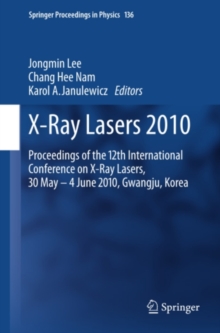 Springer Proceedings in Physics 136

Jongmin Lee
Chang Hee Nam
Karol A. Janulewicz Editors

X-Ray Lasers 2010

Proceedings of the 12th International Conference on X-Ray Lasers, 30 May – 4 June 2010, Gwangju, Korea

Springer